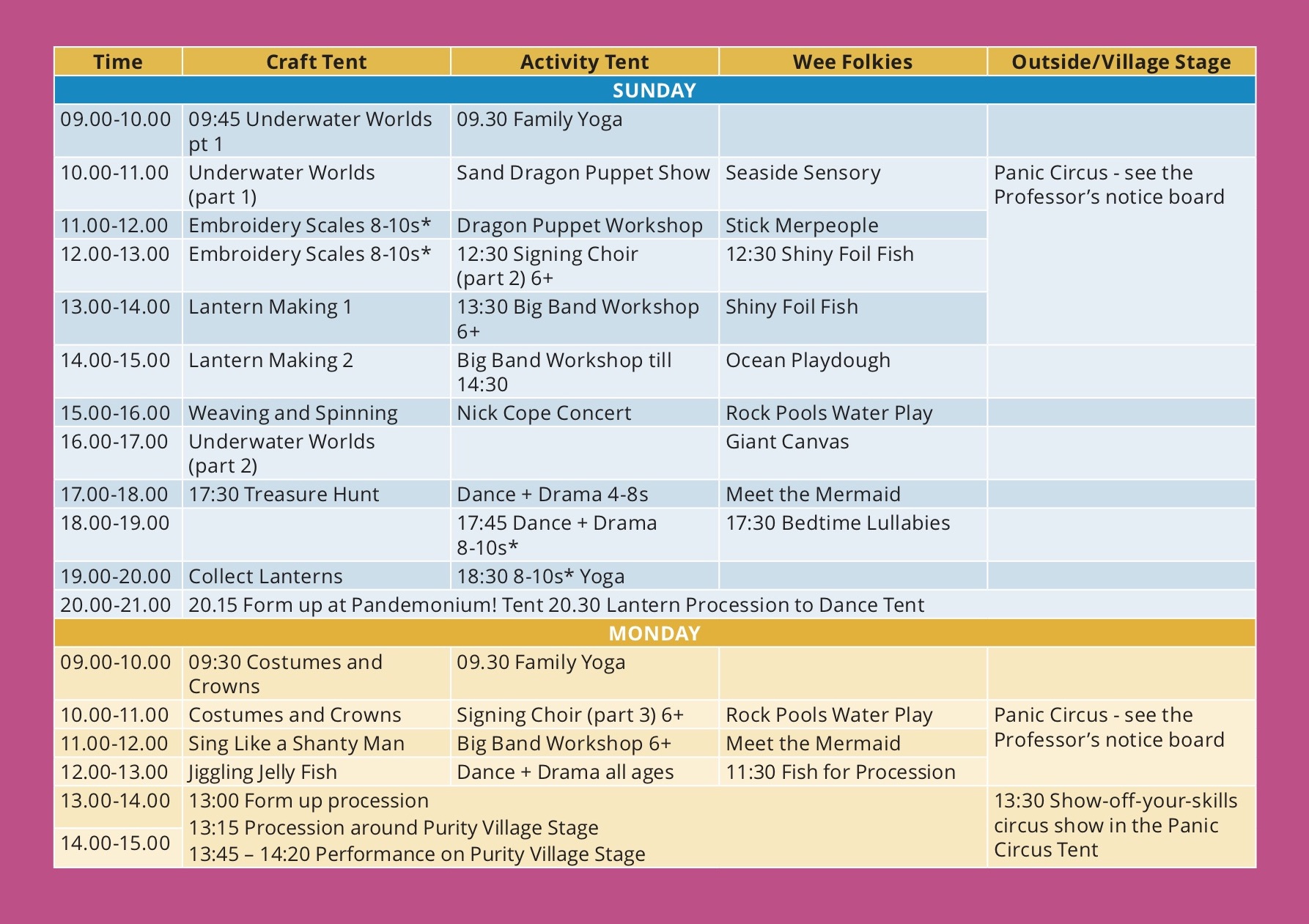 | Time | Craft Tent | Activity Tent | Wee Folkies | Outside/Village Stage |
|---|---|---|---|---|
| SUNDAY | | | | |
| 09.00-10.00 | 09:45 Underwater Worlds pt 1 | 09.30 Family Yoga | | |
| 10.00-11.00 | Underwater Worlds (part 1) | Sand Dragon Puppet Show | Seaside Sensory | Panic Circus - see the Professor's notice board |
| 11.00-12.00 | Embroidery Scales 8-10s* | Dragon Puppet Workshop | Stick Merpeople | |
| 12.00-13.00 | Embroidery Scales 8-10s* | 12:30 Signing Choir (part 2) 6+ | 12:30 Shiny Foil Fish | |
| 13.00-14.00 | Lantern Making 1 | 13:30 Big Band Workshop 6+ | Shiny Foil Fish | |
| 14.00-15.00 | Lantern Making 2 | Big Band Workshop till 14:30 | Ocean Playdough | |
| 15.00-16.00 | Weaving and Spinning | Nick Cope Concert | Rock Pools Water Play | |
| 16.00-17.00 | Underwater Worlds (part 2) | | Giant Canvas | |
| 17.00-18.00 | 17:30 Treasure Hunt | Dance + Drama 4-8s | Meet the Mermaid | |
| 18.00-19.00 | | 17:45 Dance + Drama 8-10s* | 17:30 Bedtime Lullabies | |
| 19.00-20.00 | Collect Lanterns | 18:30 8-10s* Yoga | | |
| 20.00-21.00 | 20.15 Form up at Pandemonium! Tent 20.30 Lantern Procession to Dance Tent | | | |
| MONDAY | | | | |
| 09.00-10.00 | 09:30 Costumes and Crowns | 09.30 Family Yoga | | |
| 10.00-11.00 | Costumes and Crowns | Signing Choir (part 3) 6+ | Rock Pools Water Play | Panic Circus - see the Professor's notice board |
| 11.00-12.00 | Sing Like a Shanty Man | Big Band Workshop 6+ | Meet the Mermaid | |
| 12.00-13.00 | Jiggling Jelly Fish | Dance + Drama all ages | 11:30 Fish for Procession | |
| 13.00-14.00 | 13:00 Form up procession 13:15 Procession around Purity Village Stage 13:45 – 14:20 Performance on Purity Village Stage | | | 13:30 Show-off-your-skills circus show in the Panic Circus Tent |
| 14.00-15.00 | | | | |